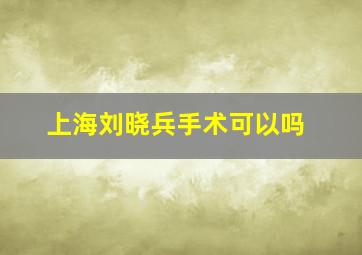 上海刘晓兵手术可以吗